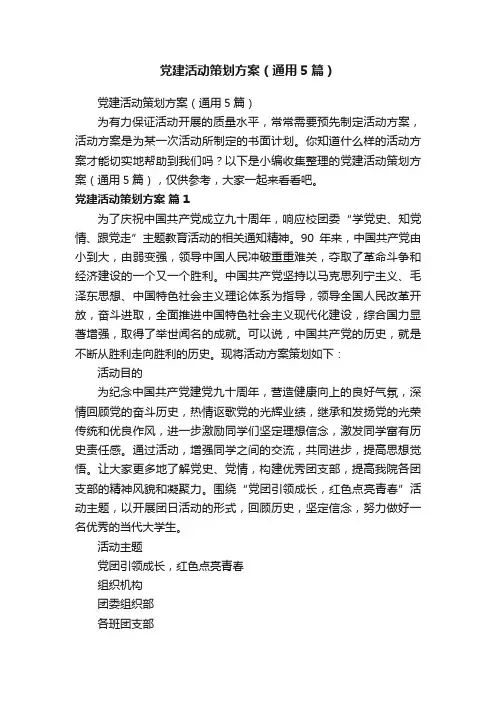 党建活动策划方案（通用5篇）

党建活动策划方案（通用5篇）

为有力保证活动开展的质量水平，常常需要预先制定活动方案，活动方案是为某一次活动所制定的书面计划。你知道什么样的活动方案才能切实地帮助到我们吗？以下是小编收集整理的党建活动策划方案（通用5篇），仅供参考，大家一起来看看吧。

党建活动策划方案 篇1

为了庆祝中国共产党成立九十周年，响应校团委“学党史、知党情、跟党走”主题教育活动的相关通知精神。90年来，中国共产党由小到大，由弱变强，领导中国人民冲破重重难关，夺取了革命斗争和经济建设的一个又一个胜利。中国共产党坚持以马克思列宁主义、毛泽东思想、中国特色社会主义理论体系为指导，领导全国人民改革开放，奋斗进取，全面推进中国特色社会主义现代化建设，综合国力显著增强，取得了举世闻名的成就。可以说，中国共产党的历史，就是不断从胜利走向胜利的历史。现将活动方案策划如下：

活动目的

为纪念中国共产党建党九十周年，营造健康向上的良好气氛，深情回顾党的奋斗历史，热情讴歌党的光辉业绩，继承和发扬党的光荣传统和优良作风，进一步激励同学们坚定理想信念，激发同学富有历史责任感。通过活动，增强同学之间的交流，共同进步，提高思想觉悟。让大家更多地了解党史、党情，构建优秀团支部，提高我院各团支部的精神风貌和凝聚力。围绕“党团引领成长，红色点亮青春”活动主题，以开展团日活动的形式，回顾历史，坚定信念，努力做好一名优秀的当代大学生。

活动主题

党团引领成长，红色点亮青春

组织机构

团委组织部

各班团支部